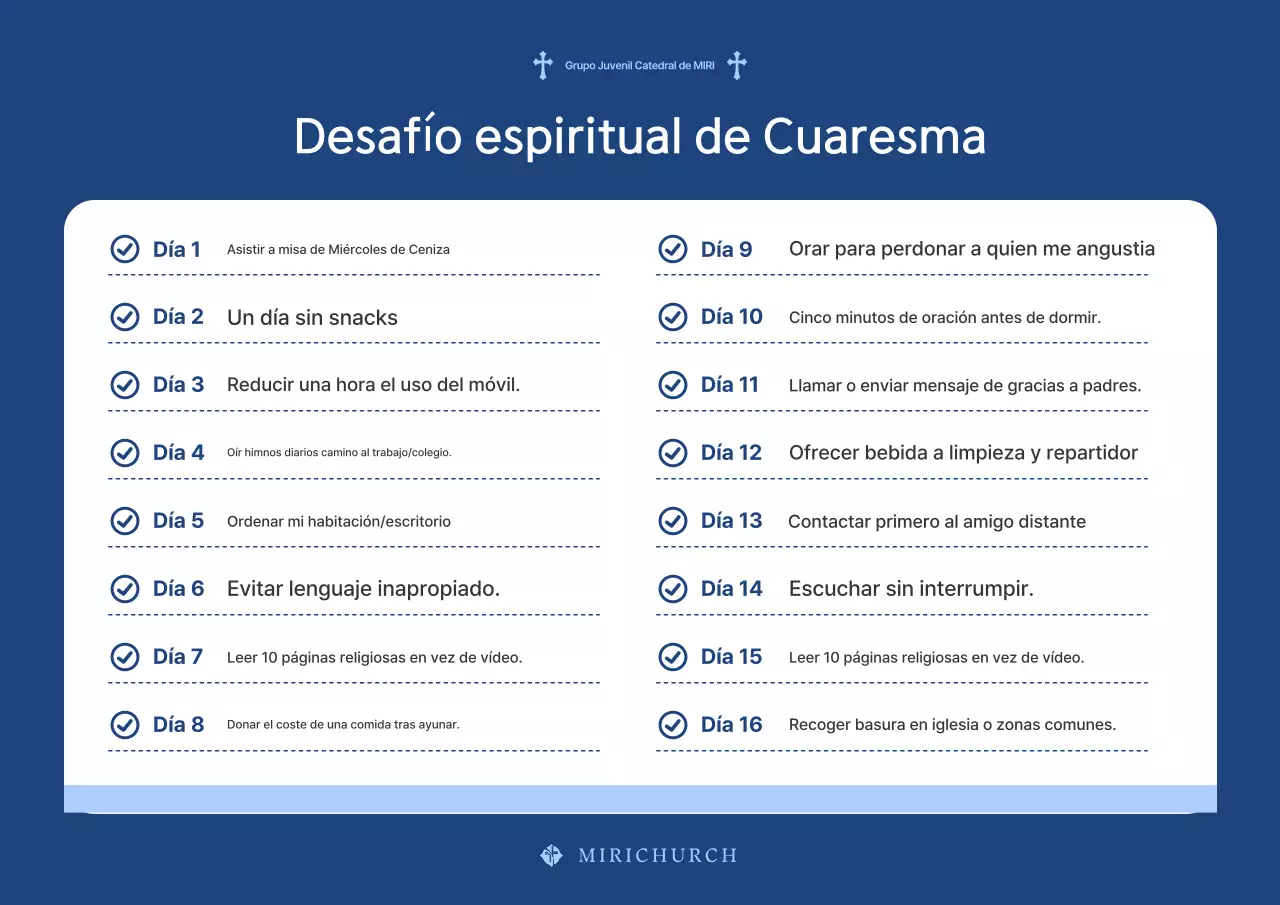 Grupo Juvenil Catedral de MIRI

Desafío espiritual de Cuaresma

Día 1 Asistir a misa de Miércoles de Ceniza

Día 2 Un día sin snacks

Día 3 Reducir una hora el uso del móvil.

Día 4 Oír himnos diarios camino al trabajo/colegio.

Día 5 Ordenar mi habitación/escritorio

Día 6 Evitar lenguaje inapropiado.

Día 7 Leer 10 páginas religiosas en vez de vídeo.

Día 8 Donar el coste de una comida tras ayunar.

Día 9 Orar para perdonar a quien me angustia

Día 10 Cinco minutos de oración antes de dormir.

Día 11 Llamar o enviar mensaje de gracias a padres.

Día 12 Ofrecer bebida a limpieza y repartidor

Día 13 Contactar primero al amigo distante

Día 14 Escuchar sin interrumpir.

Día 15 Leer 10 páginas religiosas en vez de vídeo.

Día 16 Recoger basura en iglesia o zonas comunes.

MIRICHURCH